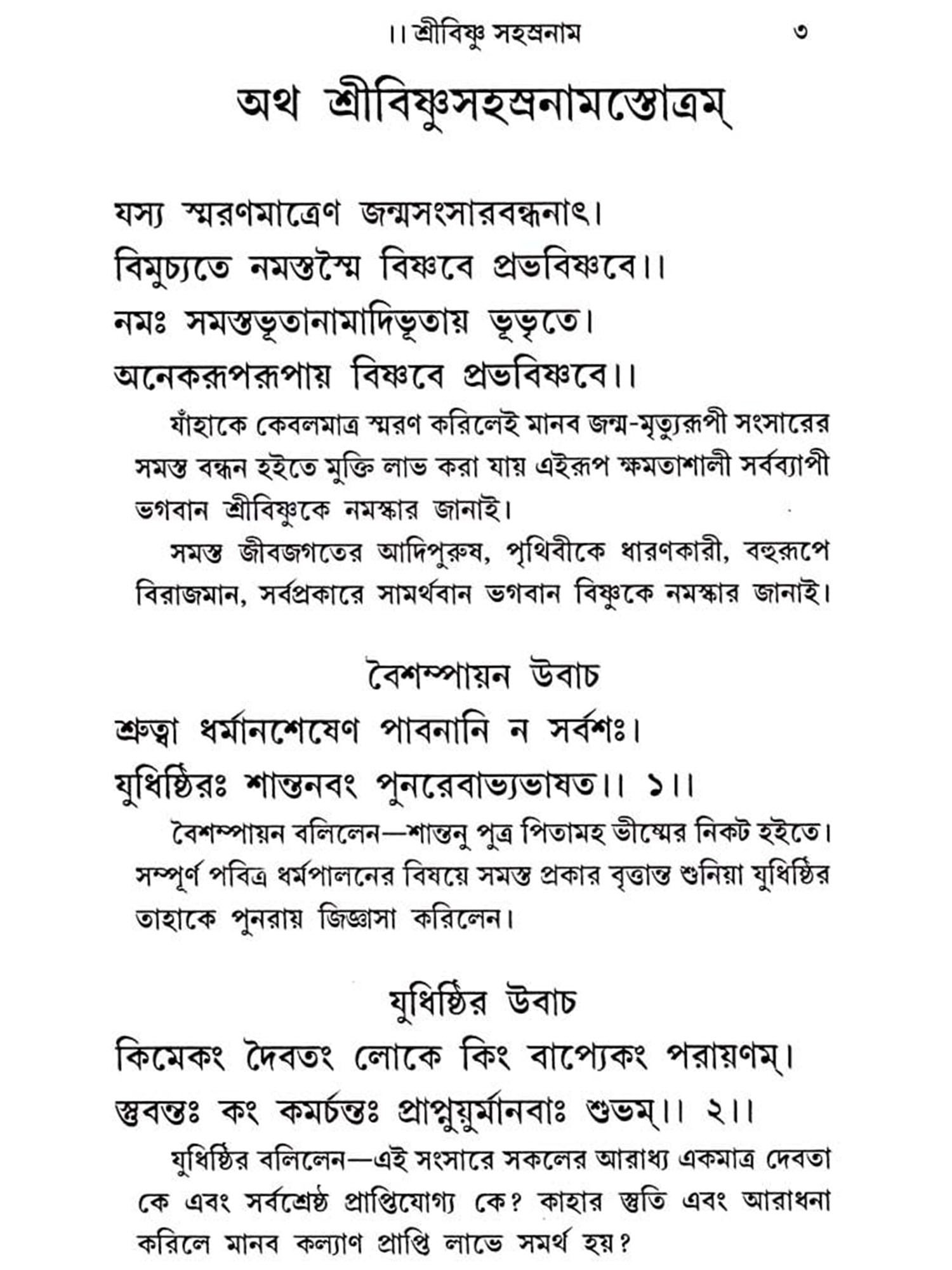 ।। শ্রীবিষ্ণু সহস্রনাম ৩

অথ শ্রীবিষ্ণুসহস্রনামস্তোত্রম্

যস্য স্মরণমাত্রেণ জন্মসংসারবন্ধনাৎ।
বিমুচ্যতে নমস্তস্মৈ বিষ্ণবে প্রভবিষ্ণবে।।
নমঃ সমস্তভূতানামাদিভূতায় ভূভৃতে।
অনেকরূপরূপায় বিষ্ণবে প্রভবিষ্ণবে।।

যাঁহাকে কেবলমাত্র স্মরণ করিলেই মানব জন্ম-মৃত্যুরূপী সংসারের সমস্ত বন্ধন হইতে মুক্তি লাভ করা যায় এইরূপ ক্ষমতাশালী সর্বব্যাপী ভগবান শ্রীবিষ্ণুকে নমস্কার জানাই।

সমস্ত জীবজগতের আদিপুরুষ, পৃথিবীকে ধারণকারী, বহুরূপে বিরাজমান, সর্বপ্রকারে সামর্থবান ভগবান বিষ্ণুকে নমস্কার জানাই।

বৈশম্পায়ন উবাচ

শ্রুত্বা ধর্মানশেষেণ পাবনানি ন সর্বশঃ।
যুধিষ্ঠিরঃ শান্তনবং পুনরেবাভ্যভাষত।। ১।।

বৈশম্পায়ন বলিলেন—শান্তনু পুত্র পিতামহ ভীষ্মের নিকট হইতে। সম্পূর্ণ পবিত্র ধর্মপালনের বিষয়ে সমস্ত প্রকার বৃত্তান্ত শুনিয়া যুধিষ্ঠির তাহাকে পুনরায় জিজ্ঞাসা করিলেন।

যুধিষ্ঠির উবাচ

কিমেকং দৈবতং লোকে কিং বাপ্যেকং পরায়ণম্।
স্তুবন্তঃ কং কমর্চন্তঃ প্রাপ্নুয়ুর্মানবাঃ শুভম্।। ২।।

যুধিষ্ঠির বলিলেন—এই সংসারে সকলের আরাধ্য একমাত্র দেবতা কে এবং সর্বশ্রেষ্ঠ প্রাপ্তিযোগ্য কে? কাহার স্তুতি এবং আরাধনা করিলে মানব কল্যাণ প্রাপ্তি লাভে সমর্থ হয়?